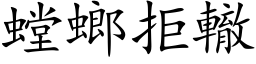 螳螂拒轍